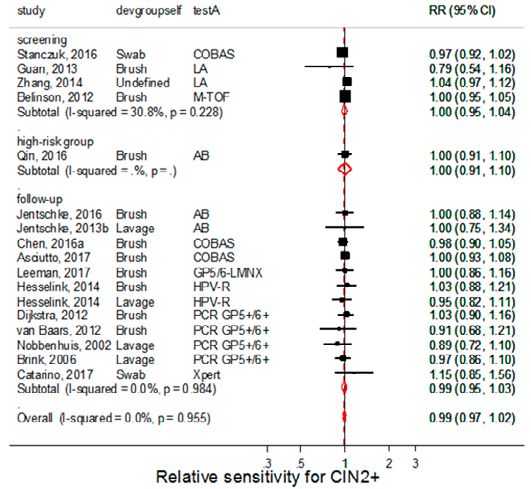 | study | devgroupself | testA | RR (95% CI) |
|---|---|---|---|
| screening | | | |
| Stanczuk, 2016 | Swab | COBAS | 0.97 (0.92, 1.02) |
| Guan, 2013 | Brush | LA | 0.79 (0.54, 1.16) |
| Zhang, 2014 | Undefined | LA | 1.04 (0.97, 1.12) |
| Belinson, 2012 | Brush | M-TOF | 1.00 (0.95, 1.05) |
| Subtotal (I-squared = 30.8%, p = 0.228) | | | 1.00 (0.95, 1.04) |
| . | | | |
| high-risk group | | | |
| Qin, 2016 | Brush | AB | 1.00 (0.91, 1.10) |
| Subtotal (I-squared = .%, p = .) | | | 1.00 (0.91, 1.10) |
| . | | | |
| follow-up | | | |
| Jentschke, 2016 | Brush | AB | 1.00 (0.88, 1.14) |
| Jentschke, 2013b | Lavage | AB | 1.00 (0.75, 1.34) |
| Chen, 2016a | Brush | COBAS | 0.98 (0.90, 1.05) |
| Asciutto, 2017 | Brush | COBAS | 1.00 (0.93, 1.08) |
| Leeman, 2017 | Brush | GP5/6-LMNX | 1.00 (0.86, 1.16) |
| Hesselink, 2014 | Brush | HPV-R | 1.03 (0.88, 1.21) |
| Hesselink, 2014 | Lavage | HPV-R | 0.95 (0.82, 1.11) |
| Dijkstra, 2012 | Brush | PCR GP5+/6+ | 1.03 (0.90, 1.16) |
| van Baars, 2012 | Brush | PCR GP5+/6+ | 0.91 (0.68, 1.21) |
| Nobbenhuis, 2002 | Lavage | PCR GP5+/6+ | 0.89 (0.72, 1.10) |
| Brink, 2006 | Lavage | PCR GP5+/6+ | 0.97 (0.86, 1.10) |
| Catarino, 2017 | Swab | Xpert | 1.15 (0.85, 1.56) |
| Subtotal (I-squared = 0.0%, p = 0.984) | | | 0.99 (0.95, 1.03) |
| . | | | |
| Overall (I-squared = 0.0%, p = 0.955) | | | 0.99 (0.97, 1.02) |

.3 .5 1 2 3

Relative sensitivity for CIN2+